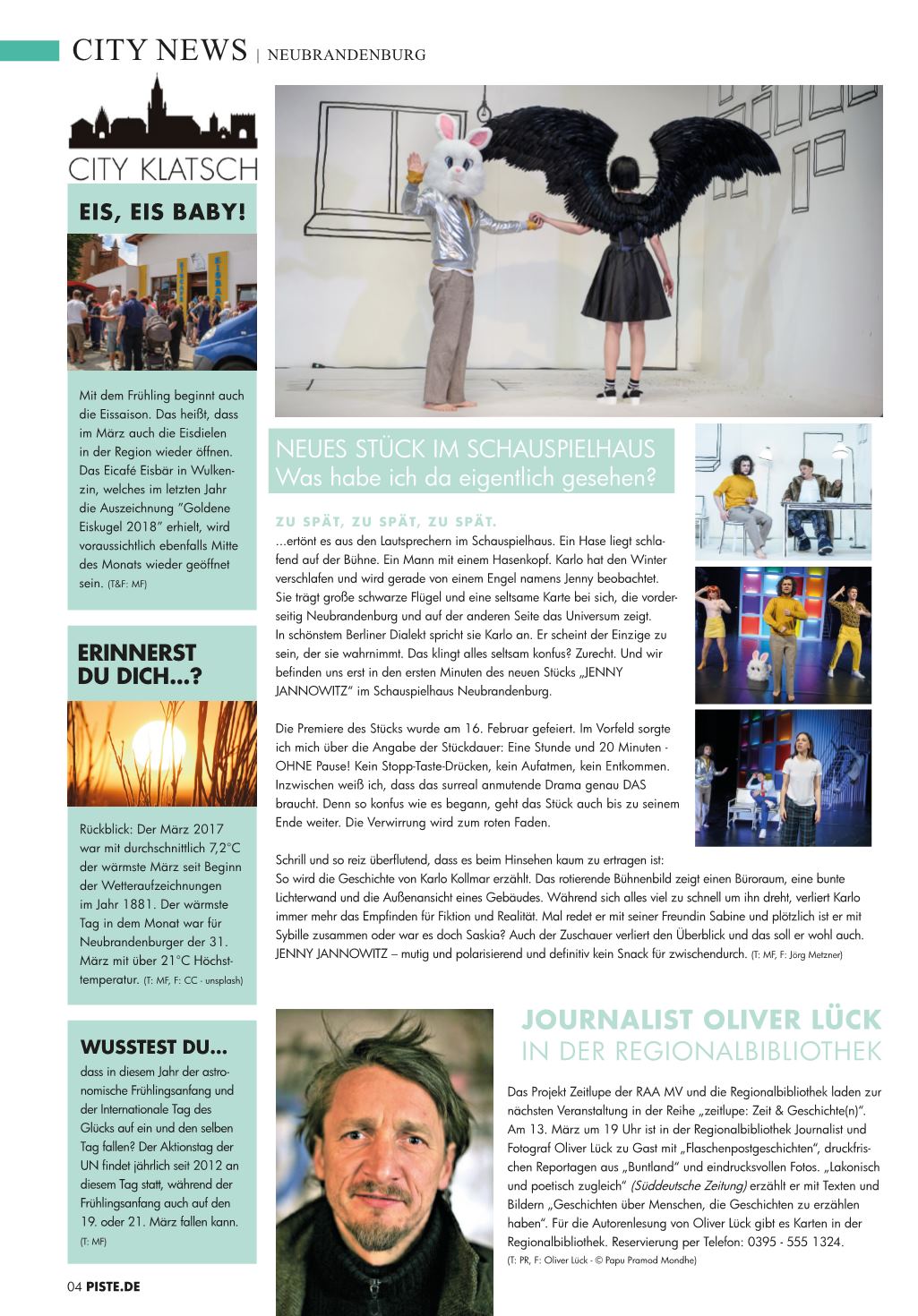 CITY NEWS | NEUBRANDENBURG

CITY KLATSCH

EIS, EIS BABY!

Mit dem Frühling beginnt auch die Eissaison. Das heißt, dass im März auch die Eisdielen in der Region wieder öffnen. Das Eicafé Eisbär in Wulkenzin, welches im letzten Jahr die Auszeichnung "Goldene Eiskugel 2018" erhielt, wird voraussichtlich ebenfalls Mitte des Monats wieder geöffnet sein. (T&F: MF)

ERINNERST DU DICH...?

Rückblick: Der März 2017 war mit durchschnittlich 7,2°C der wärmste März seit Beginn der Wetteraufzeichnungen im Jahr 1881. Der wärmste Tag in dem Monat war für Neubrandenburger der 31. März mit über 21°C Höchsttemperatur. (T: MF, F: CC - unsplash)

WUSSTEST DU...

dass in diesem Jahr der astronomische Frühlingsanfang und der Internationale Tag des Glücks auf ein und den selben Tag fallen? Der Aktionstag der UN findet jährlich seit 2012 an diesem Tag statt, während der Frühlingsanfang auch auf den 19. oder 21. März fallen kann. (T: MF)

NEUES STÜCK IM SCHAUSPIELHAUS
Was habe ich da eigentlich gesehen?

ZU SPÄT, ZU SPÄT, ZU SPÄT.
...ertönt es aus den Lautsprechern im Schauspielhaus. Ein Hase liegt schlafend auf der Bühne. Ein Mann mit einem Hasenkopf. Karlo hat den Winter verschlafen und wird gerade von einem Engel namens Jenny beobachtet. Sie trägt große schwarze Flügel und eine seltsame Karte bei sich, die vorderseitig Neubrandenburg und auf der anderen Seite das Universum zeigt. In schönstem Berliner Dialekt spricht sie Karlo an. Er scheint der Einzige zu sein, der sie wahrnimmt. Das klingt alles seltsam konfus? Zurecht. Und wir befinden uns erst in den ersten Minuten des neuen Stücks „JENNY JANNOWITZ" im Schauspielhaus Neubrandenburg.

Die Premiere des Stücks wurde am 16. Februar gefeiert. Im Vorfeld sorgte ich mich über die Angabe der Stückdauer: Eine Stunde und 20 Minuten - OHNE Pause! Kein Stopp-Taste-Drücken, kein Aufatmen, kein Entkommen. Inzwischen weiß ich, dass das surreal anmutende Drama genau DAS braucht. Denn so konfus wie es begann, geht das Stück auch bis zu seinem Ende weiter. Die Verwirrung wird zum roten Faden.

Schrill und so reiz überflutend, dass es beim Hinsehen kaum zu ertragen ist: So wird die Geschichte von Karlo Kollmar erzählt. Das rotierende Bühnenbild zeigt einen Büroraum, eine bunte Lichterwand und die Außenansicht eines Gebäudes. Während sich alles viel zu schnell um ihn dreht, verliert Karlo immer mehr das Empfinden für Fiktion und Realität. Mal redet er mit seiner Freundin Sabine und plötzlich ist er mit Sybille zusammen oder war es doch Saskia? Auch der Zuschauer verliert den Überblick und das soll er wohl auch. JENNY JANNOWITZ – mutig und polarisierend und definitiv kein Snack für zwischendurch. (T: MF, F: Jörg Metzner)

JOURNALIST OLIVER LÜCK
IN DER REGIONALBIBLIOTHEK

Das Projekt Zeitlupe der RAA MV und die Regionalbibliothek laden zur nächsten Veranstaltung in der Reihe „zeitlupe: Zeit & Geschichte(n)". Am 13. März um 19 Uhr ist in der Regionalbibliothek Journalist und Fotograf Oliver Lück zu Gast mit „Flaschenpostgeschichten", druckfrischen Reportagen aus „Buntland" und eindrucksvollen Fotos. „Lakonisch und poetisch zugleich" (Süddeutsche Zeitung) erzählt er mit Texten und Bildern „Geschichten über Menschen, die Geschichten zu erzählen haben". Für die Autorenlesung von Oliver Lück gibt es Karten in der Regionalbibliothek. Reservierung per Telefon: 0395 - 555 1324.
(T: PR, F: Oliver Lück - © Papu Pramod Mondhe)

04 PISTE.DE